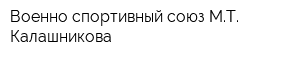 Военно спортивный союз М.Т. Калашникова